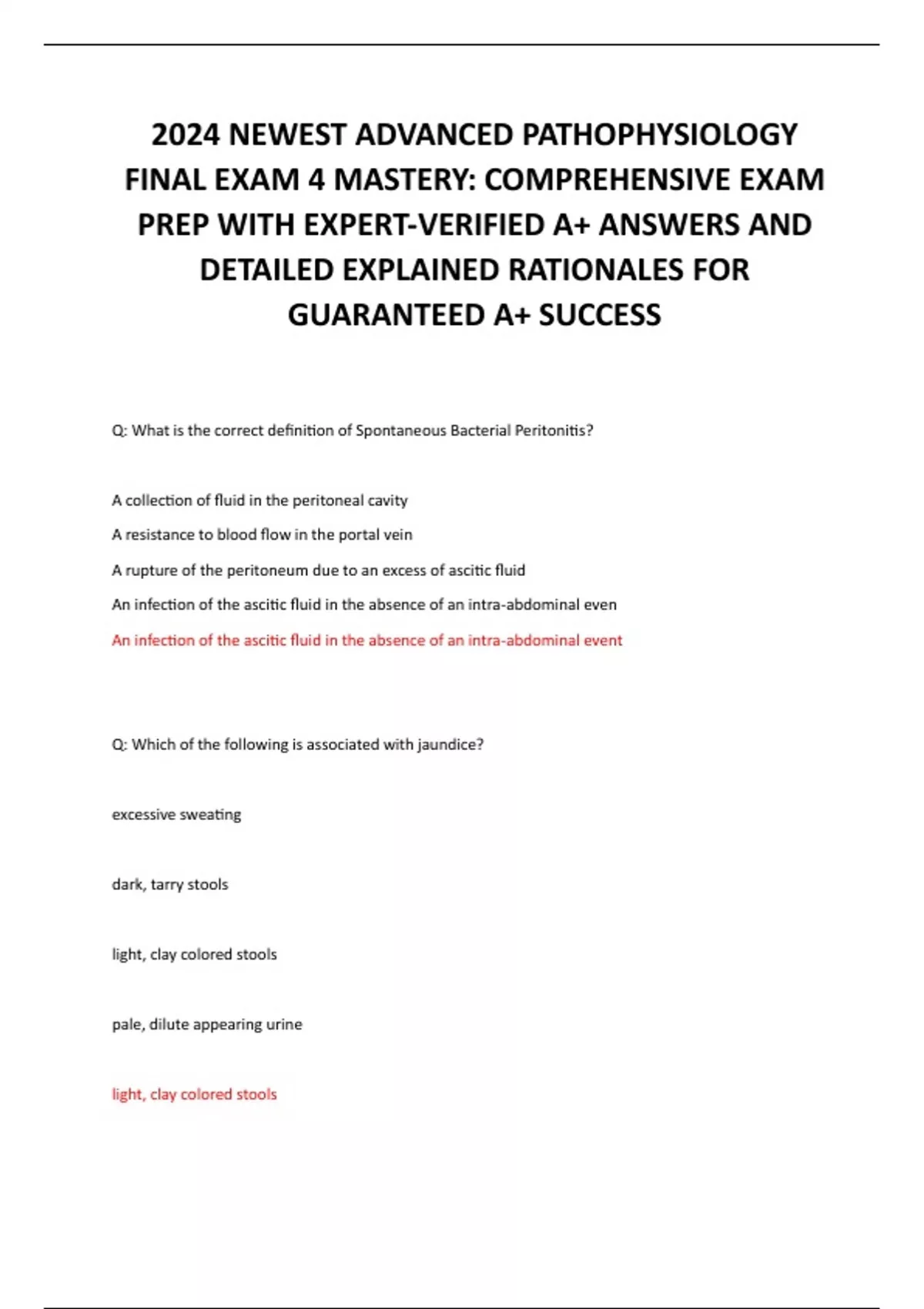 2024 NEWEST ADVANCED PATHOPHYSIOLOGY FINAL EXAM 4 MASTERY: COMPREHENSIVE EXAM PREP WITH EXPERT-VERIFIED A+ ANSWERS AND DETAILED EXPLAINED RATIONALES FOR GUARANTEED A+ SUCCESS

Q: What is the correct definition of Spontaneous Bacterial Peritonitis?

A collection of fluid in the peritoneal cavity

A resistance to blood flow in the portal vein

A rupture of the peritoneum due to an excess of ascitic fluid

An infection of the ascitic fluid in the absence of an intra-abdominal even

An infection of the ascitic fluid in the absence of an intra-abdominal event

Q: Which of the following is associated with jaundice?

excessive sweating

dark, tarry stools

light, clay colored stools

pale, dilute appearing urine

light, clay colored stools